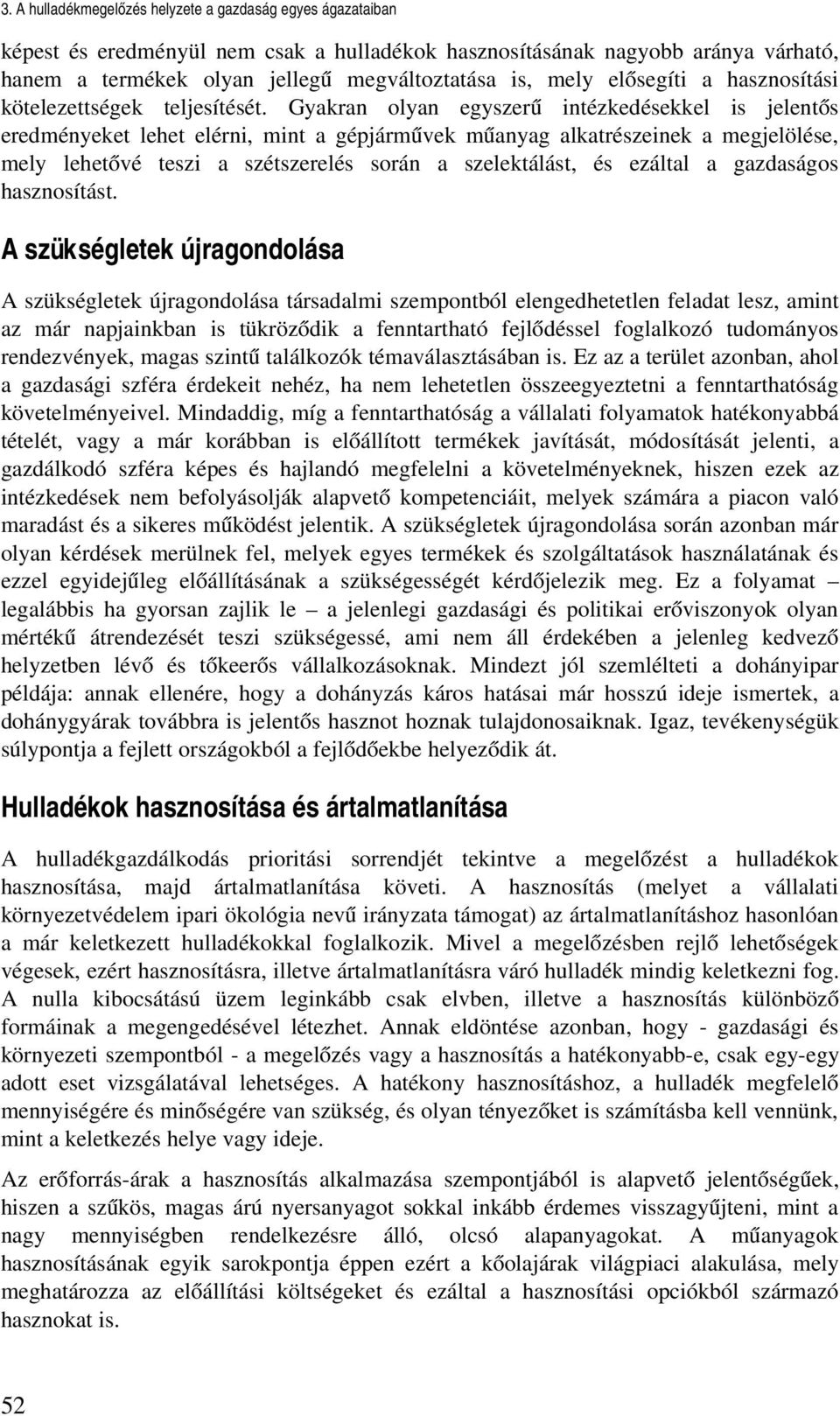 3. A hulladékmegelőzés helyzete a gazdaság egyes ágazataiban

képest és eredményül nem csak a hulladékok hasznosításának nagyobb aránya várható, hanem a termékek olyan jellegű megváltoztatása is, mely elősegíti a hasznosítási kötelezettségek teljesítését. Gyakran olyan egyszerű intézkedésekkel is jelentős eredményeket lehet elérni, mint a gépjárművek műanyag alkatrészeinek a megjelölése, mely lehetővé teszi a szétszerelés során a szelektálást, és ezáltal a gazdaságos hasznosítást.

A szükségletek újragondolása

A szükségletek újragondolása társadalmi szempontból elengedhetetlen feladat lesz, amint az már napjainkban is tükröződik a fenntartható fejlődéssel foglalkozó tudományos rendezvények, magas szintű találkozók témaválasztásában is. Ez az a terület azonban, ahol a gazdasági szféra érdekeit nehéz, ha nem lehetetlen összeegyeztetni a fenntarthatóság követelményeivel. Mindaddig, míg a fenntarthatóság a vállalati folyamatok hatékonyabbá tételét, vagy a már korábban is előállított termékek javítását, módosítását jelenti, a gazdálkodó szféra képes és hajlandó megfelelni a követelményeknek, hiszen ezek az intézkedések nem befolyásolják alapvető kompetenciáit, melyek számára a piacon való maradást és a sikeres működést jelentik. A szükségletek újragondolása során azonban már olyan kérdések merülnek fel, melyek egyes termékek és szolgáltatások használatának és ezzel egyidejűleg előállításának a szükségességét kérdőjelezik meg. Ez a folyamat – legalábbis ha gyorsan zajlik le – a jelenlegi gazdasági és politikai erőviszonyok olyan mértékű átrendezését teszi szükségessé, ami nem áll érdekében a jelenleg kedvező helyzetben lévő és tőkeerős vállalkozásoknak. Mindezt jól szemlélteti a dohányipar példája: annak ellenére, hogy a dohányzás káros hatásai már hosszú ideje ismertek, a dohánygyárak továbbra is jelentős hasznot hoznak tulajdonosaiknak. Igaz, tevékenységük súlypontja a fejlett országokból a fejlődőekbe helyeződik át.

Hulladékok hasznosítása és ártalmatlanítása

A hulladékgazdálkodás prioritási sorrendjét tekintve a megelőzést a hulladékok hasznosítása, majd ártalmatlanítása követi. A hasznosítás (melyet a vállalati környezetvédelem ipari ökológia nevű irányzata támogat) az ártalmatlanításhoz hasonlóan a már keletkezett hulladékokkal foglalkozik. Mivel a megelőzésben rejlő lehetőségek végesek, ezért hasznosításra, illetve ártalmatlanításra váró hulladék mindig keletkezni fog. A nulla kibocsátású üzem leginkább csak elvben, illetve a hasznosítás különböző formáinak a megengedésével létezhet. Annak eldöntése azonban, hogy - gazdasági és környezeti szempontból - a megelőzés vagy a hasznosítás a hatékonyabb-e, csak egy-egy adott eset vizsgálatával lehetséges. A hatékony hasznosításhoz, a hulladék megfelelő mennyiségére és minőségére van szükség, és olyan tényezőket is számításba kell vennünk, mint a keletkezés helye vagy ideje.

Az erőforrás-árak a hasznosítás alkalmazása szempontjából is alapvető jelentőségűek, hiszen a szűkös, magas árú nyersanyagot sokkal inkább érdemes visszagyűjteni, mint a nagy mennyiségben rendelkezésre álló, olcsó alapanyagokat. A műanyagok hasznosításának egyik sarokpontja éppen ezért a kőolajárak világpiaci alakulása, mely meghatározza az előállítási költségeket és ezáltal a hasznosítási opciókból származó hasznokat is.

52